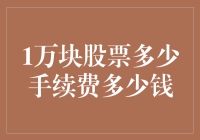 1万块股票多少手续费多少钱